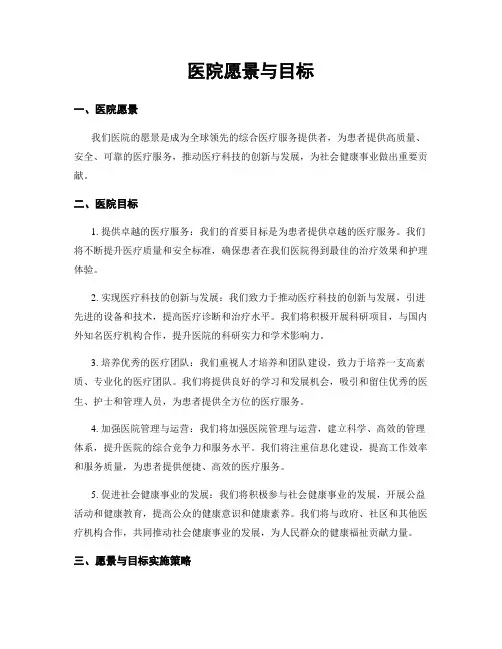 医院愿景与目标

一、医院愿景

我们医院的愿景是成为全球领先的综合医疗服务提供者，为患者提供高质量、安全、可靠的医疗服务，推动医疗科技的创新与发展，为社会健康事业做出重要贡献。

二、医院目标

1. 提供卓越的医疗服务：我们的首要目标是为患者提供卓越的医疗服务。我们将不断提升医疗质量和安全标准，确保患者在我们医院得到最佳的治疗效果和护理体验。

2. 实现医疗科技的创新与发展：我们致力于推动医疗科技的创新与发展，引进先进的设备和技术，提高医疗诊断和治疗水平。我们将积极开展科研项目，与国内外知名医疗机构合作，提升医院的科研实力和学术影响力。

3. 培养优秀的医疗团队：我们重视人才培养和团队建设，致力于培养一支高素质、专业化的医疗团队。我们将提供良好的学习和发展机会，吸引和留住优秀的医生、护士和管理人员，为患者提供全方位的医疗服务。

4. 加强医院管理与运营：我们将加强医院管理与运营，建立科学、高效的管理体系，提升医院的综合竞争力和服务水平。我们将注重信息化建设，提高工作效率和服务质量，为患者提供便捷、高效的医疗服务。

5. 促进社会健康事业的发展：我们将积极参与社会健康事业的发展，开展公益活动和健康教育，提高公众的健康意识和健康素养。我们将与政府、社区和其他医疗机构合作，共同推动社会健康事业的发展，为人民群众的健康福祉贡献力量。

三、愿景与目标实施策略